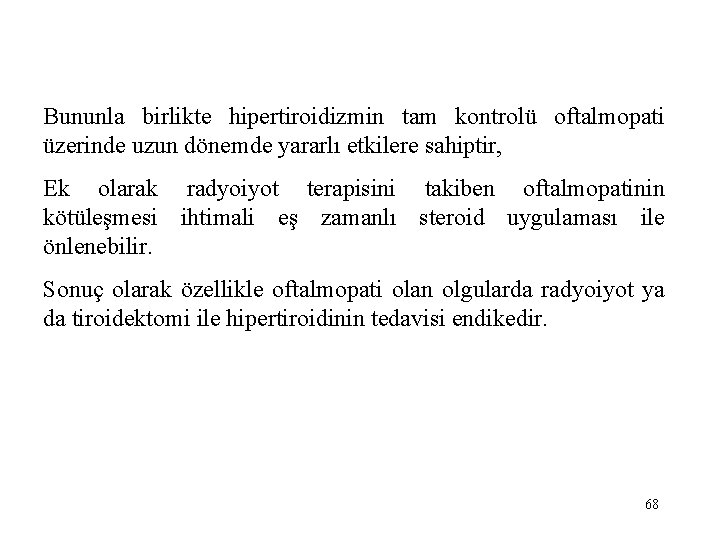 Bununla birlikte hipertiroidizmin tam kontrolü oftalmopati üzerinde uzun dönemde yararlı etkilere sahiptir,

Ek olarak radyoiyot terapisini takiben oftalmopatinin kötüleşmesi ihtimali eş zamanlı steroid uygulaması ile önlenebilir.

Sonuç olarak özellikle oftalmopati olan olgularda radyoiyot ya da tiroidektomi ile hipertiroidinin tedavisi endikedir.

68